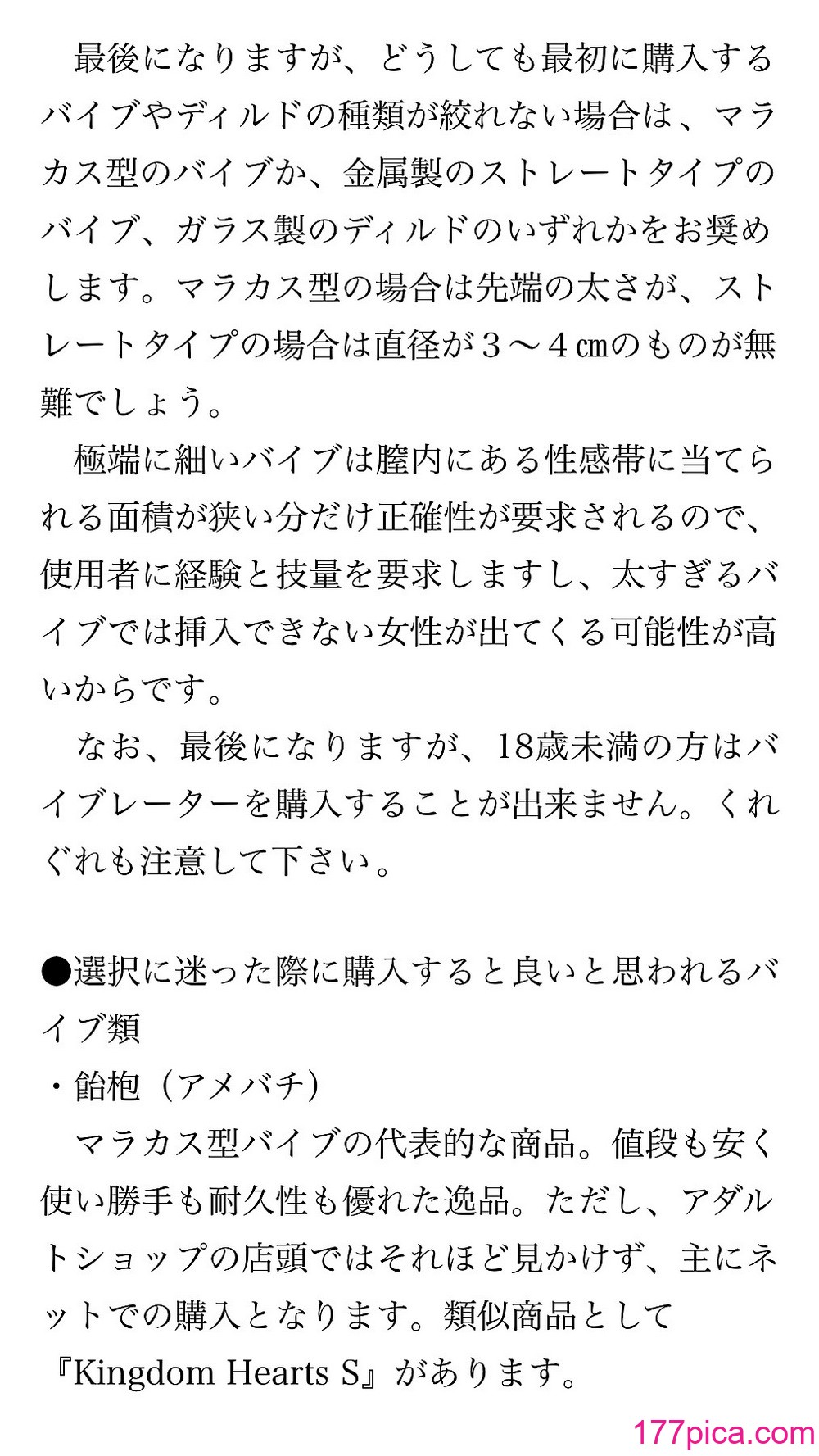 最後になりますが、どうしても最初に購入するバイブやディルドの種類が絞れない場合は、マラカス型のバイブか、金属製のストレートタイプのバイブ、ガラス製のディルドのいずれかをお奨めします。マラカス型の場合は先端の太さが、ストレートタイプの場合は直径が３～４㎝のものが無難でしょう。

極端に細いバイブは膣内にある性感帯に当てられる面積が狭い分だけ正確性が要求されるので、使用者に経験と技量を要求しますし、太すぎるバイブでは挿入できない女性が出てくる可能性が高いからです。

なお、最後になりますが、18歳未満の方はバイブレーターを購入することが出来ません。くれぐれも注意して下さい。

●選択に迷った際に購入すると良いと思われるバイブ類

・飴枹（アメバチ）

マラカス型バイブの代表的な商品。値段も安く使い勝手も耐久性も優れた逸品。ただし、アダルトショップの店頭ではそれほど見かけず、主にネットでの購入となります。類似商品として『Kingdom Hearts S』があります。

177pica.com